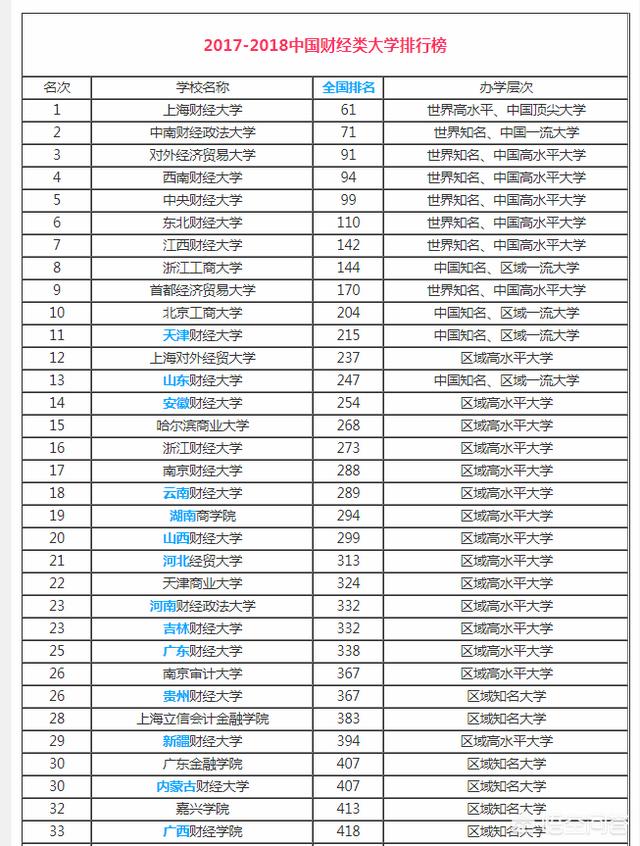 2017-2018中国财经类大学排行榜

| 名次 | 学校名称 | 全国排名 | 办学层次 |
|---|---|---|---|
| 1 | 上海财经大学 | 61 | 世界高水平、中国顶尖大学 |
| 2 | 中南财经政法大学 | 71 | 世界知名、中国一流大学 |
| 3 | 对外经济贸易大学 | 91 | 世界知名、中国高水平大学 |
| 4 | 西南财经大学 | 94 | 世界知名、中国高水平大学 |
| 5 | 中央财经大学 | 99 | 世界知名、中国高水平大学 |
| 6 | 东北财经大学 | 110 | 世界知名、中国高水平大学 |
| 7 | 江西财经大学 | 142 | 世界知名、中国高水平大学 |
| 8 | 浙江工商大学 | 144 | 中国知名、区域一流大学 |
| 9 | 首都经济贸易大学 | 170 | 世界知名、中国高水平大学 |
| 10 | 北京工商大学 | 204 | 中国知名、区域一流大学 |
| 11 | 天津财经大学 | 215 | 中国知名、区域一流大学 |
| 12 | 上海对外经贸大学 | 237 | 区域高水平大学 |
| 13 | 山东财经大学 | 247 | 中国知名、区域一流大学 |
| 14 | 安徽财经大学 | 254 | 区域高水平大学 |
| 15 | 哈尔滨商业大学 | 268 | 区域高水平大学 |
| 16 | 浙江财经大学 | 273 | 区域高水平大学 |
| 17 | 南京财经大学 | 288 | 区域高水平大学 |
| 18 | 云南财经大学 | 289 | 区域高水平大学 |
| 19 | 湖南商学院 | 294 | 区域高水平大学 |
| 20 | 山西财经大学 | 299 | 区域高水平大学 |
| 21 | 河北经贸大学 | 313 | 区域高水平大学 |
| 22 | 天津商业大学 | 324 | 区域高水平大学 |
| 23 | 河南财经政法大学 | 332 | 区域高水平大学 |
| 23 | 吉林财经大学 | 332 | 区域高水平大学 |
| 25 | 广东财经大学 | 338 | 区域高水平大学 |
| 26 | 南京审计大学 | 367 | 区域高水平大学 |
| 26 | 贵州财经大学 | 367 | 区域知名大学 |
| 28 | 上海立信会计金融学院 | 383 | 区域知名大学 |
| 29 | 新疆财经大学 | 394 | 区域高水平大学 |
| 30 | 广东金融学院 | 407 | 区域知名大学 |
| 30 | 内蒙古财经大学 | 407 | 区域知名大学 |
| 32 | 嘉兴学院 | 413 | 区域知名大学 |
| 33 | 广西财经学院 | 418 | 区域知名大学 |